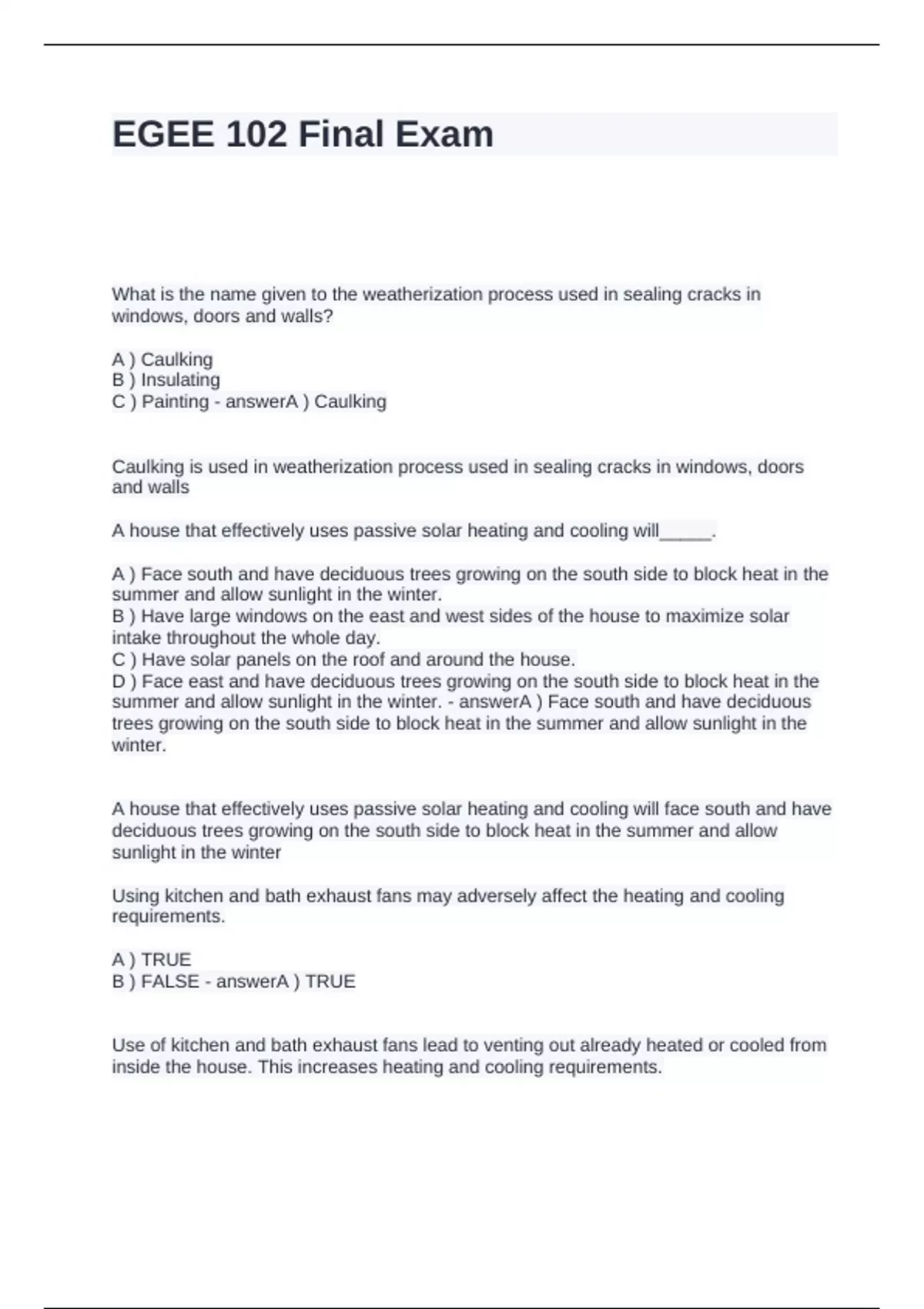 EGEE 102 Final Exam

What is the name given to the weatherization process used in sealing cracks in windows, doors and walls?

A ) Caulking
B ) Insulating
C ) Painting - answerA ) Caulking

Caulking is used in weatherization process used in sealing cracks in windows, doors and walls

A house that effectively uses passive solar heating and cooling will_____.

A ) Face south and have deciduous trees growing on the south side to block heat in the summer and allow sunlight in the winter.
B ) Have large windows on the east and west sides of the house to maximize solar intake throughout the whole day.
C ) Have solar panels on the roof and around the house.
D ) Face east and have deciduous trees growing on the south side to block heat in the summer and allow sunlight in the winter. - answerA ) Face south and have deciduous trees growing on the south side to block heat in the summer and allow sunlight in the winter.

A house that effectively uses passive solar heating and cooling will face south and have deciduous trees growing on the south side to block heat in the summer and allow sunlight in the winter

Using kitchen and bath exhaust fans may adversely affect the heating and cooling requirements.

A ) TRUE
B ) FALSE - answerA ) TRUE

Use of kitchen and bath exhaust fans lead to venting out already heated or cooled from inside the house. This increases heating and cooling requirements.